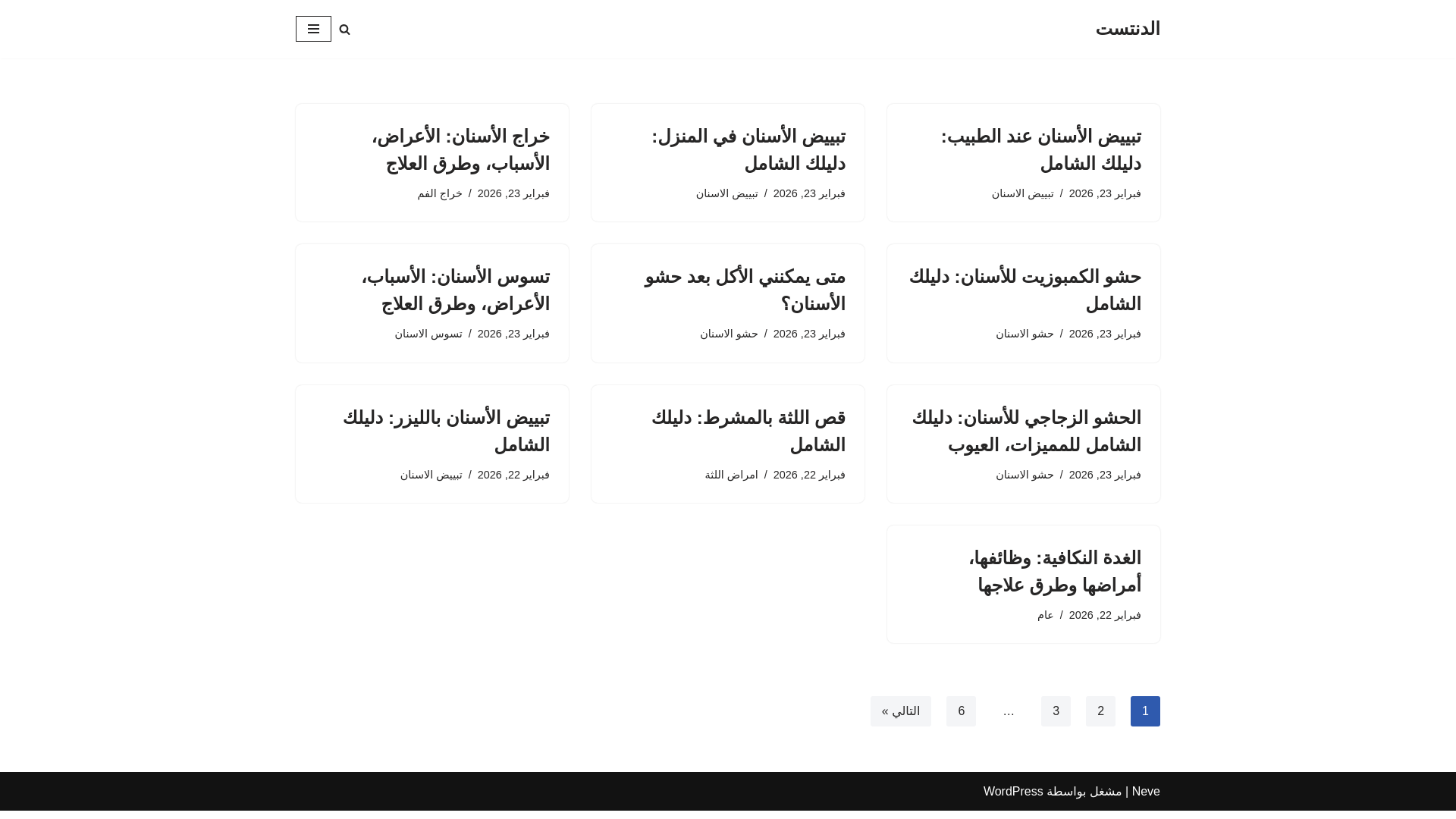 الدنتست

تبييض الأسنان عند الطبيب: دليلك الشامل
فبراير 23, 2026 / تبييض الاسنان

تبييض الأسنان في المنزل: دليلك الشامل
فبراير 23, 2026 / تبييض الاسنان

خراج الأسنان: الأعراض، الأسباب، وطرق العلاج
فبراير 23, 2026 / خراج الفم

حشو الكمبوزيت للأسنان: دليلك الشامل
فبراير 23, 2026 / حشو الاسنان

متى يمكنني الأكل بعد حشو الأسنان؟
فبراير 23, 2026 / حشو الاسنان

تسوس الأسنان: الأسباب، الأعراض، وطرق العلاج
فبراير 23, 2026 / تسوس الاسنان

الحشو الزجاجي للأسنان: دليلك الشامل للمميزات، العيوب
فبراير 23, 2026 / حشو الاسنان

قص اللثة بالمشرط: دليلك الشامل
فبراير 22, 2026 / امراض اللثة

تبييض الأسنان بالليزر: دليلك الشامل
فبراير 22, 2026 / تبييض الاسنان

الغدة النكافية: وظائفها، أمراضها وطرق علاجها
فبراير 22, 2026 / عام

1 2 3 ... 6 التالي »

Neve | مشغل بواسطة WordPress